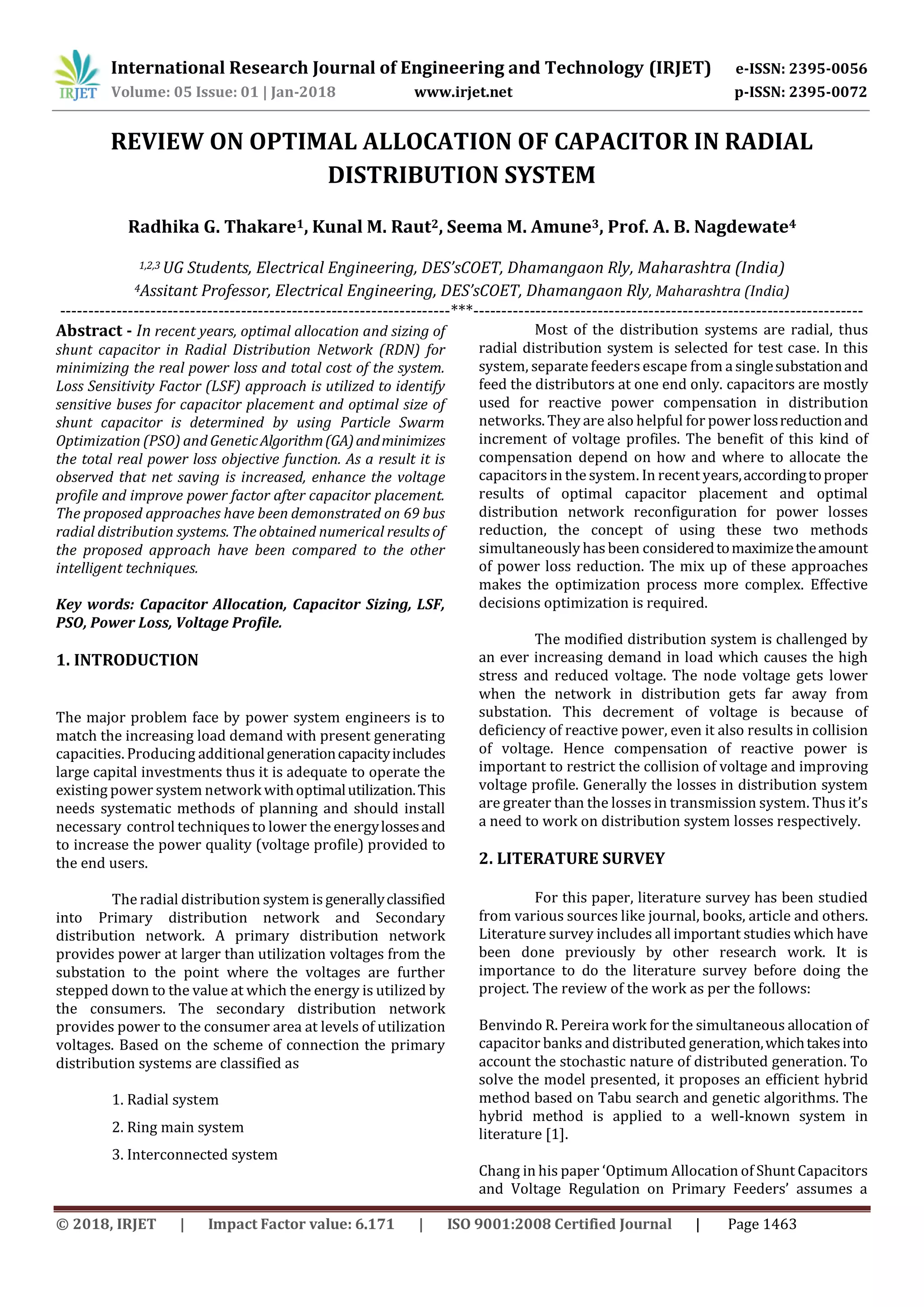 IRJET International Research Journal of Engineering and Technology (IRJET) e-ISSN: 2395-0056
Volume: 05 Issue: 01 | Jan-2018 www.irjet.net p-ISSN: 2395-0072

REVIEW ON OPTIMAL ALLOCATION OF CAPACITOR IN RADIAL DISTRIBUTION SYSTEM

Radhika G. Thakare$^1$, Kunal M. Raut$^2$, Seema M. Amune$^3$, Prof. A. B. Nagdewate$^4$

$^{1,2,3}$ UG Students, Electrical Engineering, DES'sCOET, Dhamangaon Rly, Maharashtra (India)
$^4$Assitant Professor, Electrical Engineering, DES'sCOET, Dhamangaon Rly, Maharashtra (India)

---***---

Abstract - In recent years, optimal allocation and sizing of shunt capacitor in Radial Distribution Network (RDN) for minimizing the real power loss and total cost of the system. Loss Sensitivity Factor (LSF) approach is utilized to identify sensitive buses for capacitor placement and optimal size of shunt capacitor is determined by using Particle Swarm Optimization (PSO) and Genetic Algorithm (GA) and minimizes the total real power loss objective function. As a result it is observed that net saving is increased, enhance the voltage profile and improve power factor after capacitor placement. The proposed approaches have been demonstrated on 69 bus radial distribution systems. The obtained numerical results of the proposed approach have been compared to the other intelligent techniques.

Key words: Capacitor Allocation, Capacitor Sizing, LSF, PSO, Power Loss, Voltage Profile.

1. INTRODUCTION

The major problem face by power system engineers is to match the increasing load demand with present generating capacities. Producing additional generation capacity includes large capital investments thus it is adequate to operate the existing power system network with optimal utilization. This needs systematic methods of planning and should install necessary control techniques to lower the energy losses and to increase the power quality (voltage profile) provided to the end users.

The radial distribution system is generally classified into Primary distribution network and Secondary distribution network. A primary distribution network provides power at larger than utilization voltages from the substation to the point where the voltages are further stepped down to the value at which the energy is utilized by the consumers. The secondary distribution network provides power to the consumer area at levels of utilization voltages. Based on the scheme of connection the primary distribution systems are classified as

1. Radial system
2. Ring main system
3. Interconnected system

Most of the distribution systems are radial, thus radial distribution system is selected for test case. In this system, separate feeders escape from a single substation and feed the distributors at one end only. capacitors are mostly used for reactive power compensation in distribution networks. They are also helpful for power loss reduction and increment of voltage profiles. The benefit of this kind of compensation depend on how and where to allocate the capacitors in the system. In recent years, according to proper results of optimal capacitor placement and optimal distribution network reconfiguration for power losses reduction, the concept of using these two methods simultaneously has been considered to maximize the amount of power loss reduction. The mix up of these approaches makes the optimization process more complex. Effective decisions optimization is required.

The modified distribution system is challenged by an ever increasing demand in load which causes the high stress and reduced voltage. The node voltage gets lower when the network in distribution gets far away from substation. This decrement of voltage is because of deficiency of reactive power, even it also results in collision of voltage. Hence compensation of reactive power is important to restrict the collision of voltage and improving voltage profile. Generally the losses in distribution system are greater than the losses in transmission system. Thus it's a need to work on distribution system losses respectively.

2. LITERATURE SURVEY

For this paper, literature survey has been studied from various sources like journal, books, article and others. Literature survey includes all important studies which have been done previously by other research work. It is importance to do the literature survey before doing the project. The review of the work as per the follows:

Benvindo R. Pereira work for the simultaneous allocation of capacitor banks and distributed generation, which takes into account the stochastic nature of distributed generation. To solve the model presented, it proposes an efficient hybrid method based on Tabu search and genetic algorithms. The hybrid method is applied to a well-known system in literature [1].

Chang in his paper 'Optimum Allocation of Shunt Capacitors and Voltage Regulation on Primary Feeders' assumes a

© 2018, IRJET | Impact Factor value: 6.171 | ISO 9001:2008 Certified Journal | Page 1463